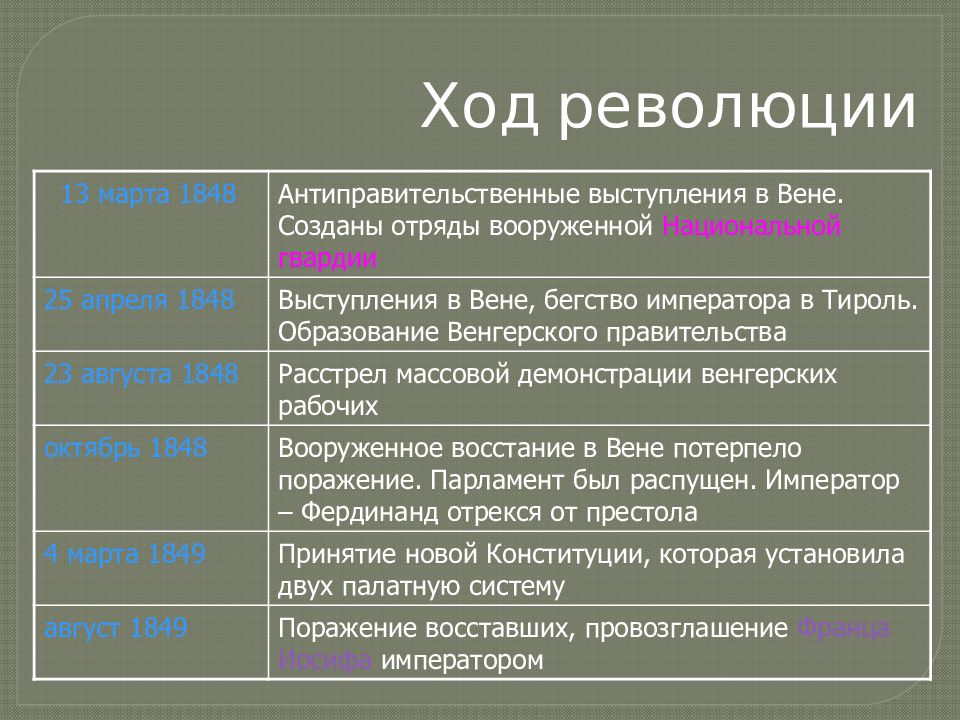 Ход революции

| 13 марта 1848 | Антиправительственные выступления в Вене. Созданы отряды вооруженной Национальной гвардии |
|---|---|
| 25 апреля 1848 | Выступления в Вене, бегство императора в Тироль. Образование Венгерского правительства |
| 23 августа 1848 | Расстрел массовой демонстрации венгерских рабочих |
| октябрь 1848 | Вооруженное восстание в Вене потерпело поражение. Парламент был распущен. Император – Фердинанд отрекся от престола |
| 4 марта 1849 | Принятие новой Конституции, которая установила двух палатную систему |
| август 1849 | Поражение восставших, провозглашение Франца Иосифа императором |